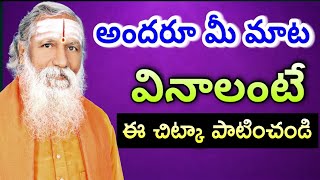 అందరూ మీ మాట
వినాలంటే
ఈ చిట్కా పాటించండి